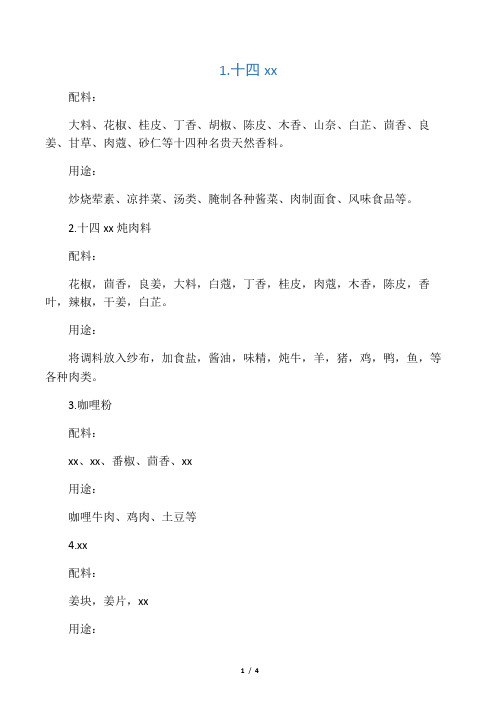 1.十四 xx

配料：

大料、花椒、桂皮、丁香、胡椒、陈皮、木香、山奈、白芷、茴香、良姜、甘草、肉蔻、砂仁等十四种名贵天然香料。

用途：

炒烧荤素、凉拌菜、汤类、腌制各种酱菜、肉制面食、风味食品等。

2.十四 xx 炖肉料

配料：

花椒，茴香，良姜，大料，白蔻，丁香，桂皮，肉蔻，木香，陈皮，香叶，辣椒，干姜，白芷。

用途：

将调料放入纱布，加食盐，酱油，味精，炖牛，羊，猪，鸡，鸭，鱼，等各种肉类。

3.咖哩粉

配料：

xx、xx、番椒、茴香、xx

用途：

咖哩牛肉、鸡肉、土豆等

4.xx

配料：

姜块，姜片，xx

用途：

1 / 4